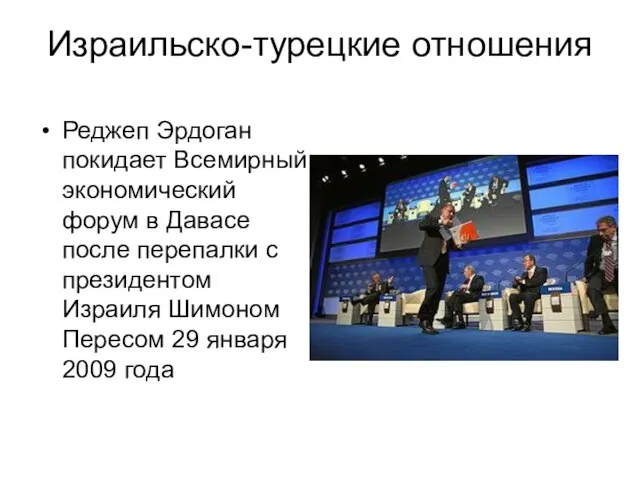 Израильско-турецкие отношения

• Реджеп Эрдоган покидает Всемирный экономический форум в Давасе после перепалки с президентом Израиля Шимоном Пересом 29 января 2009 года